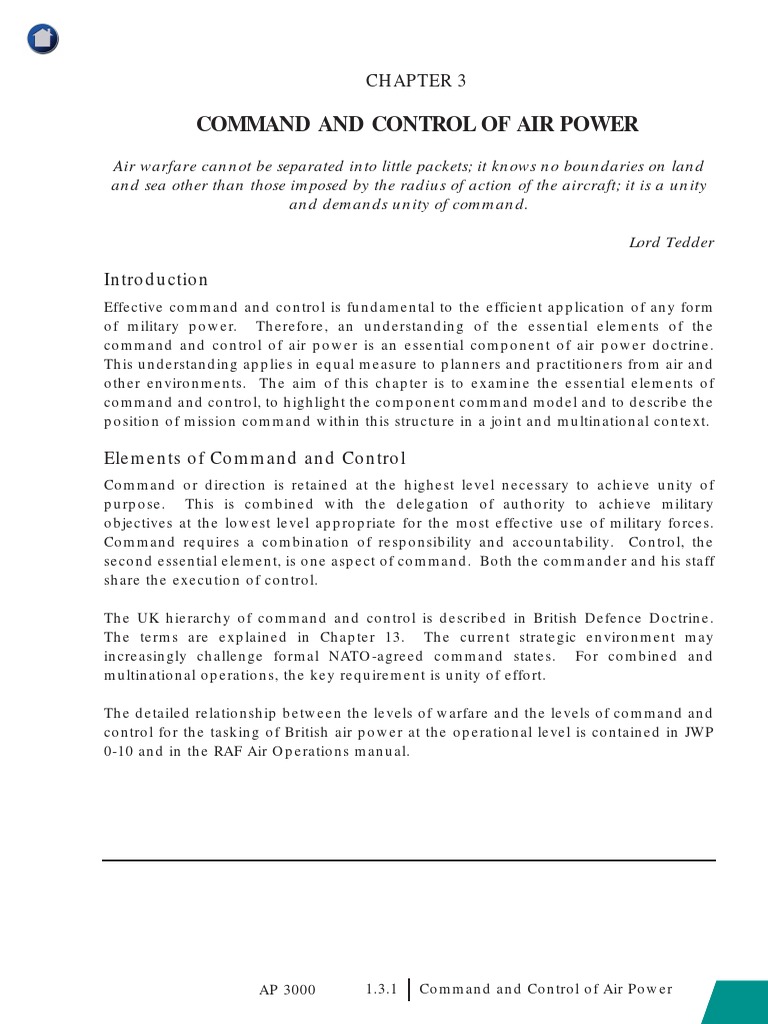 CHAPTER 3

COMMAND AND CONTROL OF AIR POWER

Air warfare cannot be separated into little packets; it knows no boundaries on land and sea other than those imposed by the radius of action of the aircraft; it is a unity and demands unity of command.

Lord Tedder

Introduction

Effective command and control is fundamental to the efficient application of any form of military power. Therefore, an understanding of the essential elements of the command and control of air power is an essential component of air power doctrine. This understanding applies in equal measure to planners and practitioners from air and other environments. The aim of this chapter is to examine the essential elements of command and control, to highlight the component command model and to describe the position of mission command within this structure in a joint and multinational context.

Elements of Command and Control

Command or direction is retained at the highest level necessary to achieve unity of purpose. This is combined with the delegation of authority to achieve military objectives at the lowest level appropriate for the most effective use of military forces. Command requires a combination of responsibility and accountability. Control, the second essential element, is one aspect of command. Both the commander and his staff share the execution of control.

The UK hierarchy of command and control is described in British Defence Doctrine. The terms are explained in Chapter 13. The current strategic environment may increasingly challenge formal NATO-agreed command states. For combined and multinational operations, the key requirement is unity of effort.

The detailed relationship between the levels of warfare and the levels of command and control for the tasking of British air power at the operational level is contained in JWP 0-10 and in the RAF Air Operations manual.

AP 3000 1.3.1 Command and Control of Air Power